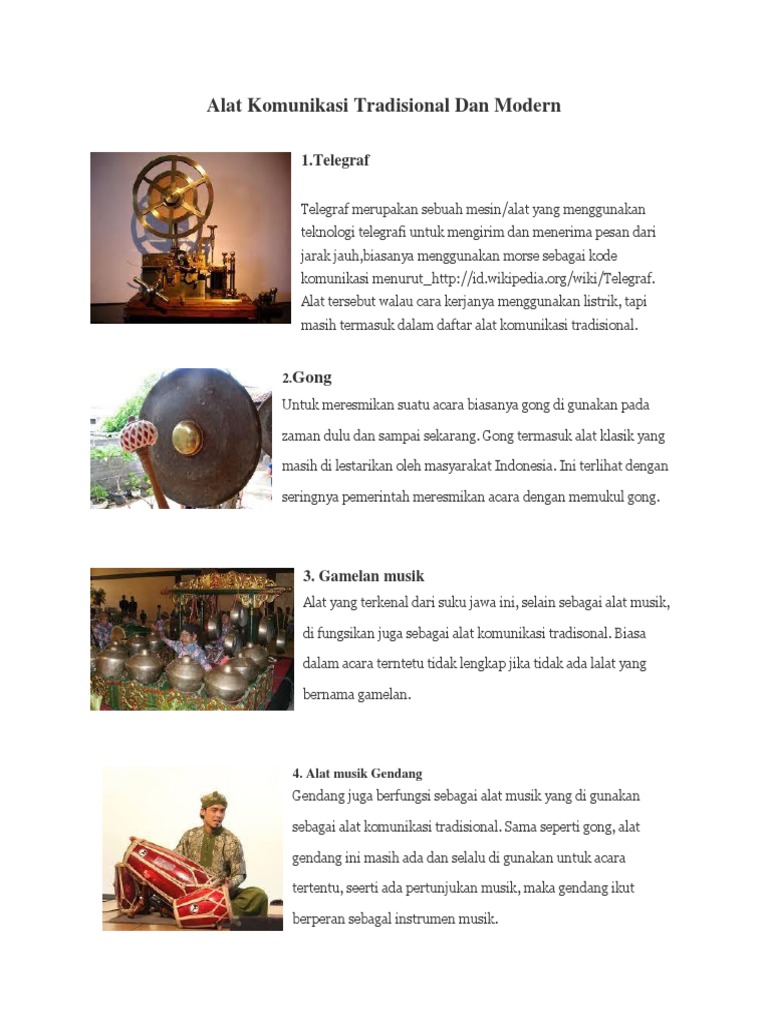 Alat Komunikasi Tradisional Dan Modern

1.Telegraf

Telegraf merupakan sebuah mesin/alat yang menggunakan teknologi telegrafi untuk mengirim dan menerima pesan dari jarak jauh,biasanya menggunakan morse sebagai kode komunikasi menurut_http://id.wikipedia.org/wiki/Telegraf. Alat tersebut walau cara kerjanya menggunakan listrik, tapi masih termasuk dalam daftar alat komunikasi tradisional.

2.Gong

Untuk meresmikan suatu acara biasanya gong di gunakan pada zaman dulu dan sampai sekarang. Gong termasuk alat klasik yang masih di lestarikan oleh masyarakat Indonesia. Ini terlihat dengan seringnya pemerintah meresmikan acara dengan memukul gong.

3. Gamelan musik

Alat yang terkenal dari suku jawa ini, selain sebagai alat musik, di fungsikan juga sebagai alat komunikasi tradisonal. Biasa dalam acara terntetu tidak lengkap jika tidak ada lalat yang bernama gamelan.

4. Alat musik Gendang

Gendang juga berfungsi sebagai alat musik yang di gunakan sebagai alat komunikasi tradisional. Sama seperti gong, alat gendang ini masih ada dan selalu di gunakan untuk acara tertentu, seerti ada pertunjukan musik, maka gendang ikut berperan sebagal instrumen musik.